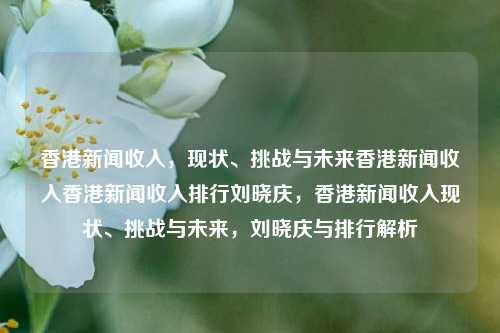 香港新闻收入，现状、挑战与未来香港新闻收入香港新闻收入排行刘晓庆，香港新闻收入现状、挑战与未来，刘晓庆与排行解析